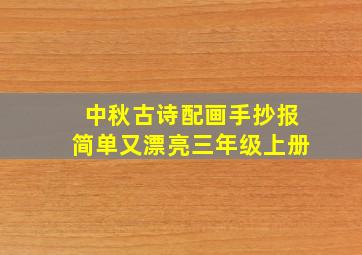 中秋古诗配画手抄报
简单又漂亮三年级上册